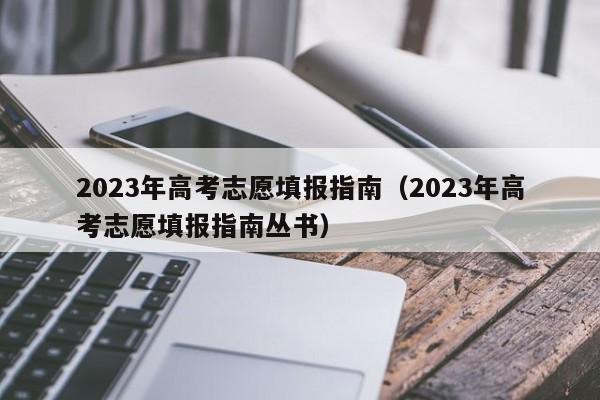 2023年高考志愿填报指南（2023年高考志愿填报指南丛书）